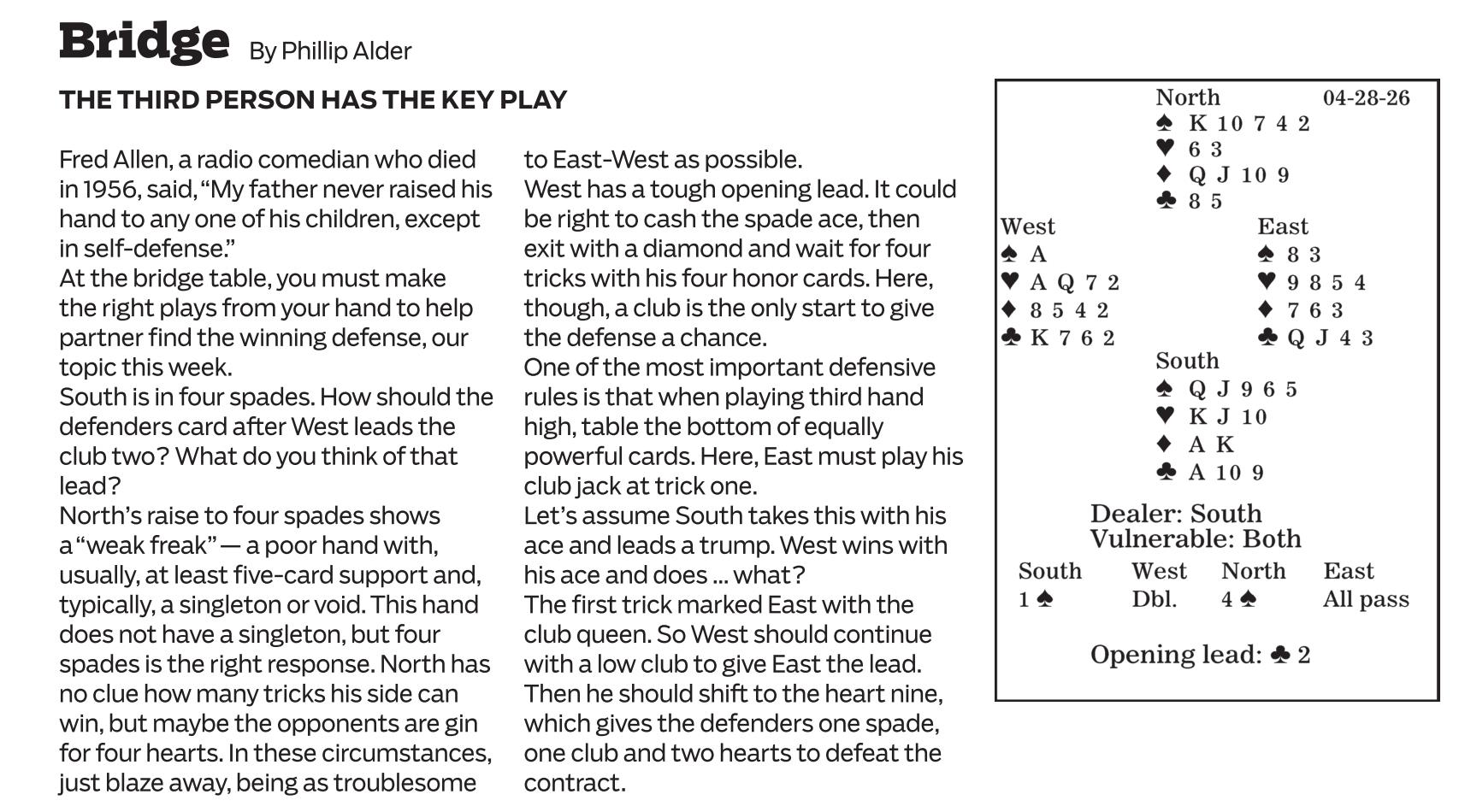 Bridge By Phillip Alder

THE THIRD PERSON HAS THE KEY PLAY

Fred Allen, a radio comedian who died in 1956, said, “My father never raised his hand to any one of his children, except in self-defense.”

At the bridge table, you must make the right plays from your hand to help partner find the winning defense, our topic this week.

South is in four spades. How should the defenders card after West leads the club two? What do you think of that lead?

North’s raise to four spades shows a “weak freak” — a poor hand with, usually, at least five-card support and, typically, a singleton or void. This hand does not have a singleton, but four spades is the right response. North has no clue how many tricks his side can win, but maybe the opponents are gin for four hearts. In these circumstances, just blaze away, being as troublesome to East-West as possible.

West has a tough opening lead. It could be right to cash the spade ace, then exit with a diamond and wait for four tricks with his four honor cards. Here, though, a club is the only start to give the defense a chance.

One of the most important defensive rules is that when playing third hand high, table the bottom of equally powerful cards. Here, East must play his club jack at trick one.

Let’s assume South takes this with his ace and leads a trump. West wins with his ace and does ... what?

The first trick marked East with the club queen. So West should continue with a low club to give East the lead. Then he should shift to the heart nine, which gives the defenders one spade, one club and two hearts to defeat the contract.

North 04-28-26
♠ K 10 7 4 2
♥ 6 3
♦ Q J 10 9
♣ 8 5

West
♠ A
♥ A Q 7 2
♦ 8 5 4 2
♣ K 7 6 2

East
♠ 8 3
♥ 9 8 5 4
♦ 7 6 3
♣ Q J 4 3

South
♠ Q J 9 6 5
♥ K J 10
♦ A K
♣ A 10 9

Dealer: South
Vulnerable: Both

| South | West | North | East |
|---|---|---|---|
| 1 ♠ | Dbl. | 4 ♠ | All pass |

Opening lead: ♣ 2